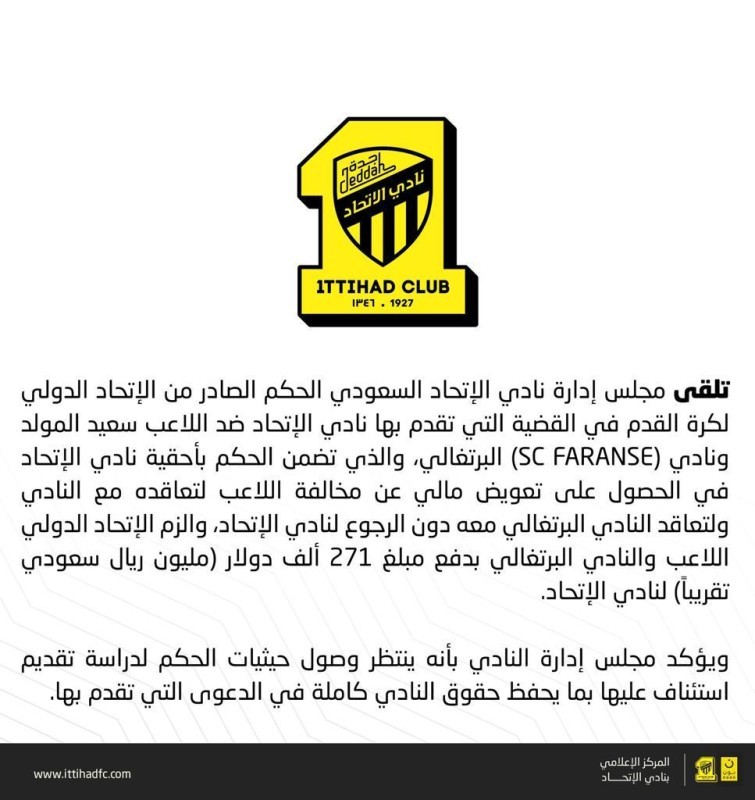 جدة
Jeddah
نادي الاتحاد
ITTIHAD CLUB
١٣٤٦ . 1927

تلقى مجلس إدارة نادي الإتحاد السعودي الحكم الصادر من الإتحاد الدولي لكرة القدم في القضية التي تقدم بها نادي الإتحاد ضد اللاعب سعيد المولد ونادي (SC FARANSE) البرتغالي، والذي تضمن الحكم بأحقية نادي الإتحاد في الحصول على تعويض مالي عن مخالفة اللاعب لتعاقده مع النادي ولتعاقد النادي البرتغالي معه دون الرجوع لنادي الإتحاد، والزم الإتحاد الدولي اللاعب والنادي البرتغالي بدفع مبلغ 271 ألف دولار (مليون ريال سعودي تقريباً) لنادي الإتحاد.

ويؤكد مجلس إدارة النادي بأنه ينتظر وصول حيثيات الحكم لدراسة تقديم استئناف عليها بما يحفظ حقوق النادي كاملة في الدعوى التي تقدم بها.

www.ittihadfc.com
المركز الإعلامي
بنادي الإتحاد